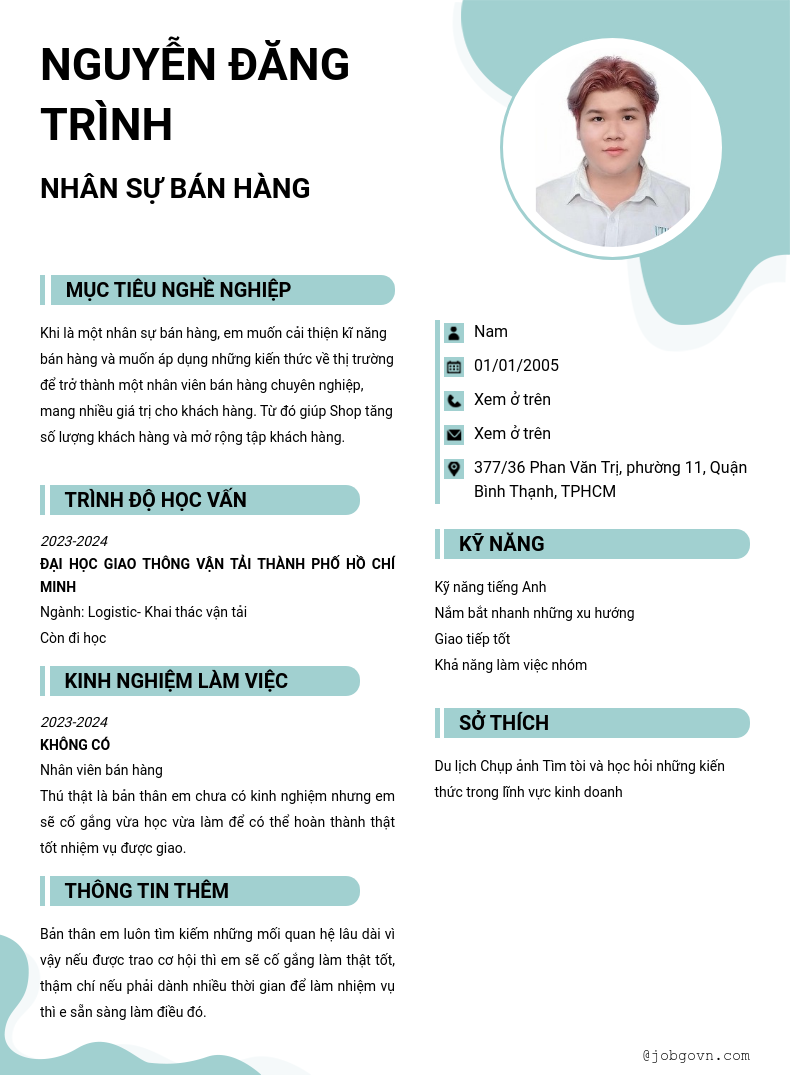 NGUYỄN ĐĂNG TRÌNH

NHÂN SỰ BÁN HÀNG

MỤC TIÊU NGHỀ NGHIỆP

Khi là một nhân sự bán hàng, em muốn cải thiện kĩ năng bán hàng và muốn áp dụng những kiến thức về thị trường để trở thành một nhân viên bán hàng chuyên nghiệp, mang nhiều giá trị cho khách hàng. Từ đó giúp Shop tăng số lượng khách hàng và mở rộng tập khách hàng.

TRÌNH ĐỘ HỌC VẤN

2023-2024

ĐẠI HỌC GIAO THÔNG VẬN TẢI THÀNH PHỐ HỒ CHÍ MINH

Ngành: Logistic- Khai thác vận tải

Còn đi học

KINH NGHIỆM LÀM VIỆC

2023-2024

KHÔNG CÓ

Nhân viên bán hàng

Thú thật là bản thân em chưa có kinh nghiệm nhưng em sẽ cố gắng vừa học vừa làm để có thể hoàn thành thật tốt nhiệm vụ được giao.

THÔNG TIN THÊM

Bản thân em luôn tìm kiếm những mối quan hệ lâu dài vì vậy nếu được trao cơ hội thì em sẽ cố gắng làm thật tốt, thậm chí nếu phải dành nhiều thời gian để làm nhiệm vụ thì e sẵn sàng làm điều đó.

Nam

01/01/2005

Xem ở trên

Xem ở trên

377/36 Phan Văn Trị, phường 11, Quận Bình Thạnh, TPHCM

KỸ NĂNG

Kỹ năng tiếng Anh

Nắm bắt nhanh những xu hướng

Giao tiếp tốt

Khả năng làm việc nhóm

SỞ THÍCH

Du lịch Chụp ảnh Tìm tòi và học hỏi những kiến thức trong lĩnh vực kinh doanh

@jobgovn.com